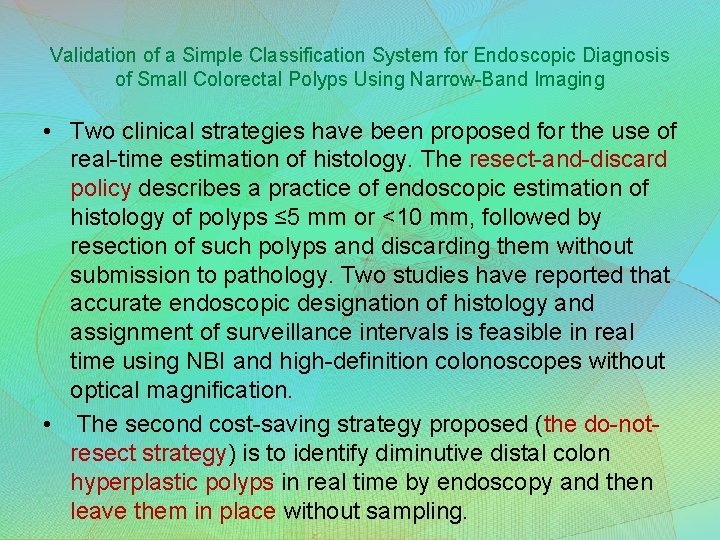 Validation of a Simple Classification System for Endoscopic Diagnosis of Small Colorectal Polyps Using Narrow-Band Imaging

• Two clinical strategies have been proposed for the use of real-time estimation of histology. The resect-and-discard policy describes a practice of endoscopic estimation of histology of polyps ≤5 mm or <10 mm, followed by resection of such polyps and discarding them without submission to pathology. Two studies have reported that accurate endoscopic designation of histology and assignment of surveillance intervals is feasible in real time using NBI and high-definition colonoscopes without optical magnification.

• The second cost-saving strategy proposed (the do-not-resect strategy) is to identify diminutive distal colon hyperplastic polyps in real time by endoscopy and then leave them in place without sampling.